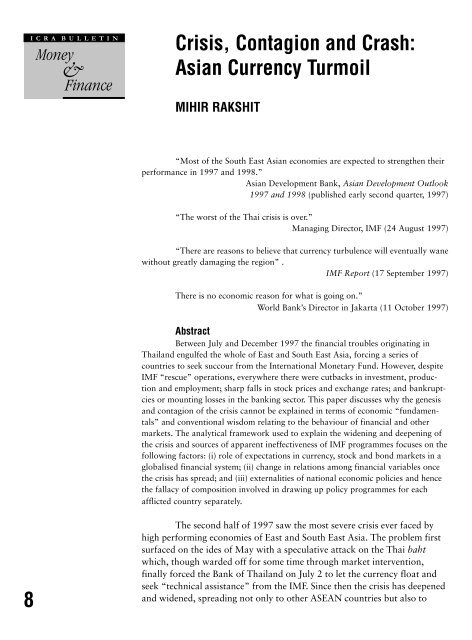 ICRA BULLETIN
Money
&
Finance

Crisis, Contagion and Crash: Asian Currency Turmoil

MIHIR RAKSHIT

"Most of the South East Asian economies are expected to strengthen their performance in 1997 and 1998."
Asian Development Bank, Asian Development Outlook 1997 and 1998 (published early second quarter, 1997)

"The worst of the Thai crisis is over."
Managing Director, IMF (24 August 1997)

"There are reasons to believe that currency turbulence will eventually wane without greatly damaging the region" .
IMF Report (17 September 1997)

There is no economic reason for what is going on."
World Bank's Director in Jakarta (11 October 1997)

Abstract
Between July and December 1997 the financial troubles originating in Thailand engulfed the whole of East and South East Asia, forcing a series of countries to seek succour from the International Monetary Fund. However, despite IMF "rescue" operations, everywhere there were cutbacks in investment, production and employment; sharp falls in stock prices and exchange rates; and bankruptcies or mounting losses in the banking sector. This paper discusses why the genesis and contagion of the crisis cannot be explained in terms of economic "fundamentals" and conventional wisdom relating to the behaviour of financial and other markets. The analytical framework used to explain the widening and deepening of the crisis and sources of apparent ineffectiveness of IMF programmes focuses on the following factors: (i) role of expectations in currency, stock and bond markets in a globalised financial system; (ii) change in relations among financial variables once the crisis has spread; and (iii) externalities of national economic policies and hence the fallacy of composition involved in drawing up policy programmes for each afflicted country separately.

The second half of 1997 saw the most severe crisis ever faced by high performing economies of East and South East Asia. The problem first surfaced on the ides of May with a speculative attack on the Thai baht which, though warded off for some time through market intervention, finally forced the Bank of Thailand on July 2 to let the currency float and seek "technical assistance" from the IMF. Since then the crisis has deepened and widened, spreading not only to other ASEAN countries but also to

8